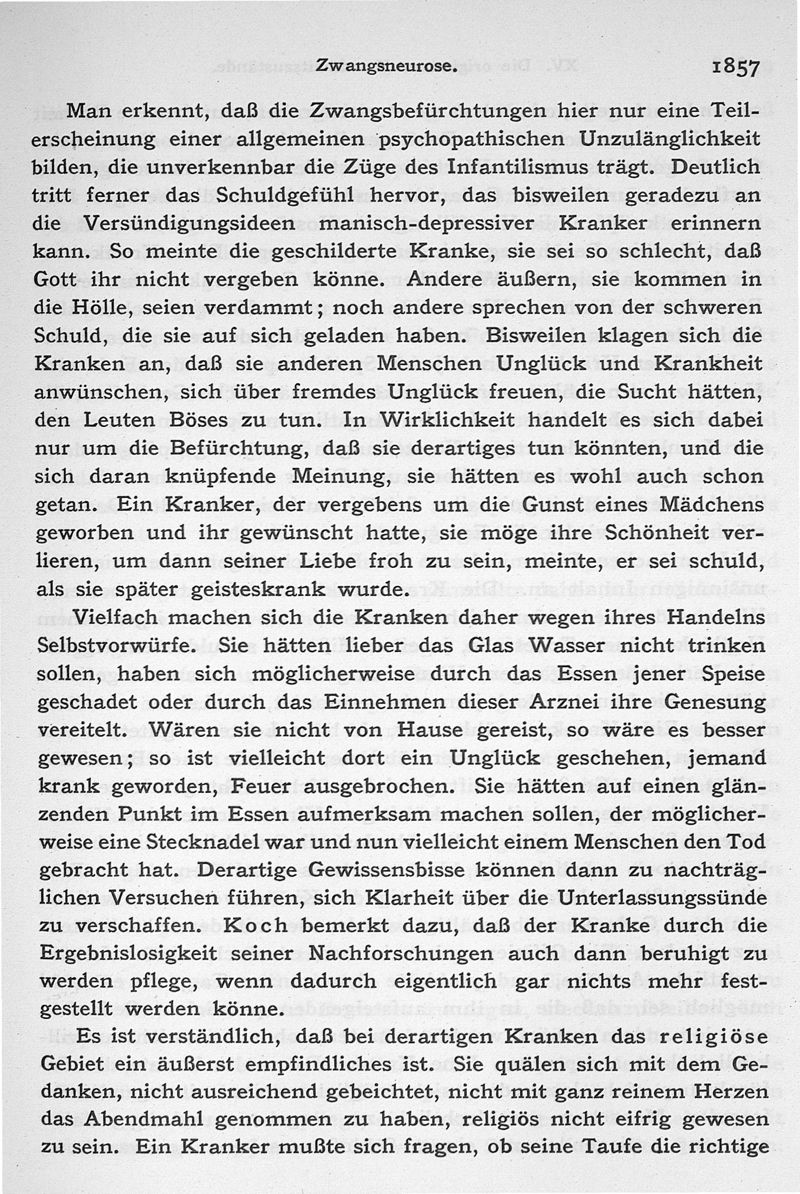 Zwangsneurose. 1857

Man erkennt, daß die Zwangsbefürchtungen hier nur eine Teilerscheinung einer allgemeinen psychopathischen Unzulänglichkeit bilden, die unverkennbar die Züge des Infantilismus trägt. Deutlich tritt ferner das Schuldgefühl hervor, das bisweilen geradezu an die Versündigungsideen manisch-depressiver Kranker erinnern kann. So meinte die geschilderte Kranke, sie sei so schlecht, daß Gott ihr nicht vergeben könne. Andere äußern, sie kommen in die Hölle, seien verdammt; noch andere sprechen von der schweren Schuld, die sie auf sich geladen haben. Bisweilen klagen sich die Kranken an, daß sie anderen Menschen Unglück und Krankheit anwünschen, sich über fremdes Unglück freuen, die Sucht hätten, den Leuten Böses zu tun. In Wirklichkeit handelt es sich dabei nur um die Befürchtung, daß sie derartiges tun könnten, und die sich daran knüpfende Meinung, sie hätten es wohl auch schon getan. Ein Kranker, der vergebens um die Gunst eines Mädchens geworben und ihr gewünscht hatte, sie möge ihre Schönheit verlieren, um dann seiner Liebe froh zu sein, meinte, er sei schuld, als sie später geisteskrank wurde.

Vielfach machen sich die Kranken daher wegen ihres Handelns Selbstvorwürfe. Sie hätten lieber das Glas Wasser nicht trinken sollen, haben sich möglicherweise durch das Essen jener Speise geschadet oder durch das Einnehmen dieser Arznei ihre Genesung vereitelt. Wären sie nicht von Hause gereist, so wäre es besser gewesen; so ist vielleicht dort ein Unglück geschehen, jemand krank geworden, Feuer ausgebrochen. Sie hätten auf einen glänzenden Punkt im Essen aufmerksam machen sollen, der möglicherweise eine Stecknadel war und nun vielleicht einem Menschen den Tod gebracht hat. Derartige Gewissensbisse können dann zu nachträglichen Versuchen führen, sich Klarheit über die Unterlassungssünde zu verschaffen. Koch bemerkt dazu, daß der Kranke durch die Ergebnislosigkeit seiner Nachforschungen auch dann beruhigt zu werden pflege, wenn dadurch eigentlich gar nichts mehr festgestellt werden könne.

Es ist verständlich, daß bei derartigen Kranken das religiöse Gebiet ein äußerst empfindliches ist. Sie quälen sich mit dem Gedanken, nicht ausreichend gebeichtet, nicht mit ganz reinem Herzen das Abendmahl genommen zu haben, religiös nicht eifrig gewesen zu sein. Ein Kranker mußte sich fragen, ob seine Taufe die richtige